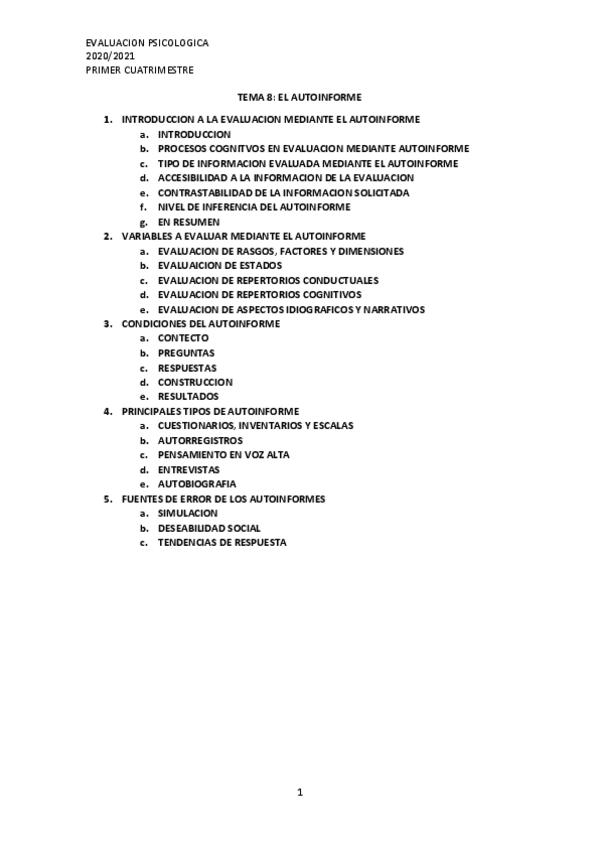 EVALUACION PSICOLOGICA
2020/2021
PRIMER CUATRIMESTRE

TEMA 8: EL AUTOINFORME

1. INTRODUCCION A LA EVALUACION MEDIANTE EL AUTOINFORME
a. INTRODUCCION
b. PROCESOS COGNITVOS EN EVALUACION MEDIANTE AUTOINFORME
c. TIPO DE INFORMACION EVALUADA MEDIANTE EL AUTOINFORME
d. ACCESIBILIDAD A LA INFORMACION DE LA EVALUACION
e. CONTRASTABILIDAD DE LA INFORMACION SOLICITADA
f. NIVEL DE INFERENCIA DEL AUTOINFORME
g. EN RESUMEN
2. VARIABLES A EVALUAR MEDIANTE EL AUTOINFORME
a. EVALUACION DE RASGOS, FACTORES Y DIMENSIONES
b. EVALUAICION DE ESTADOS
c. EVALUACION DE REPERTORIOS CONDUCTUALES
d. EVALUACION DE REPERTORIOS COGNITIVOS
e. EVALUACION DE ASPECTOS IDIOGRAFICOS Y NARRATIVOS
3. CONDICIONES DEL AUTOINFORME
a. CONTECTO
b. PREGUNTAS
c. RESPUESTAS
d. CONSTRUCCION
e. RESULTADOS
4. PRINCIPALES TIPOS DE AUTOINFORME
a. CUESTIONARIOS, INVENTARIOS Y ESCALAS
b. AUTORREGISTROS
c. PENSAMIENTO EN VOZ ALTA
d. ENTREVISTAS
e. AUTOBIOGRAFIA
5. FUENTES DE ERROR DE LOS AUTOINFORMES
a. SIMULACION
b. DESEABILIDAD SOCIAL
c. TENDENCIAS DE RESPUESTA

1